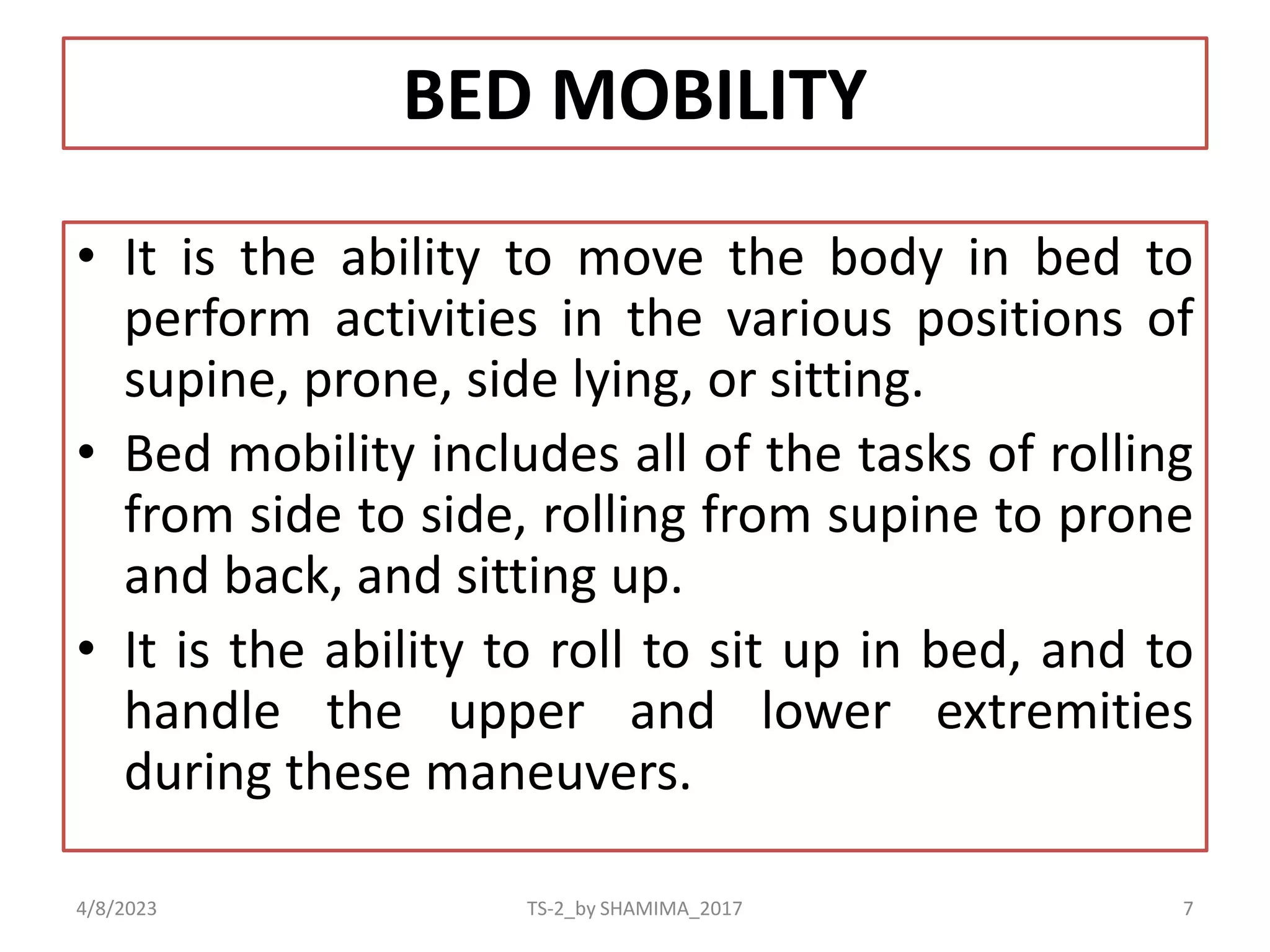 BED MOBILITY

• It is the ability to move the body in bed to perform activities in the various positions of supine, prone, side lying, or sitting.
• Bed mobility includes all of the tasks of rolling from side to side, rolling from supine to prone and back, and sitting up.
• It is the ability to roll to sit up in bed, and to handle the upper and lower extremities during these maneuvers.

4/8/2023 TS-2_by SHAMIMA_2017 7